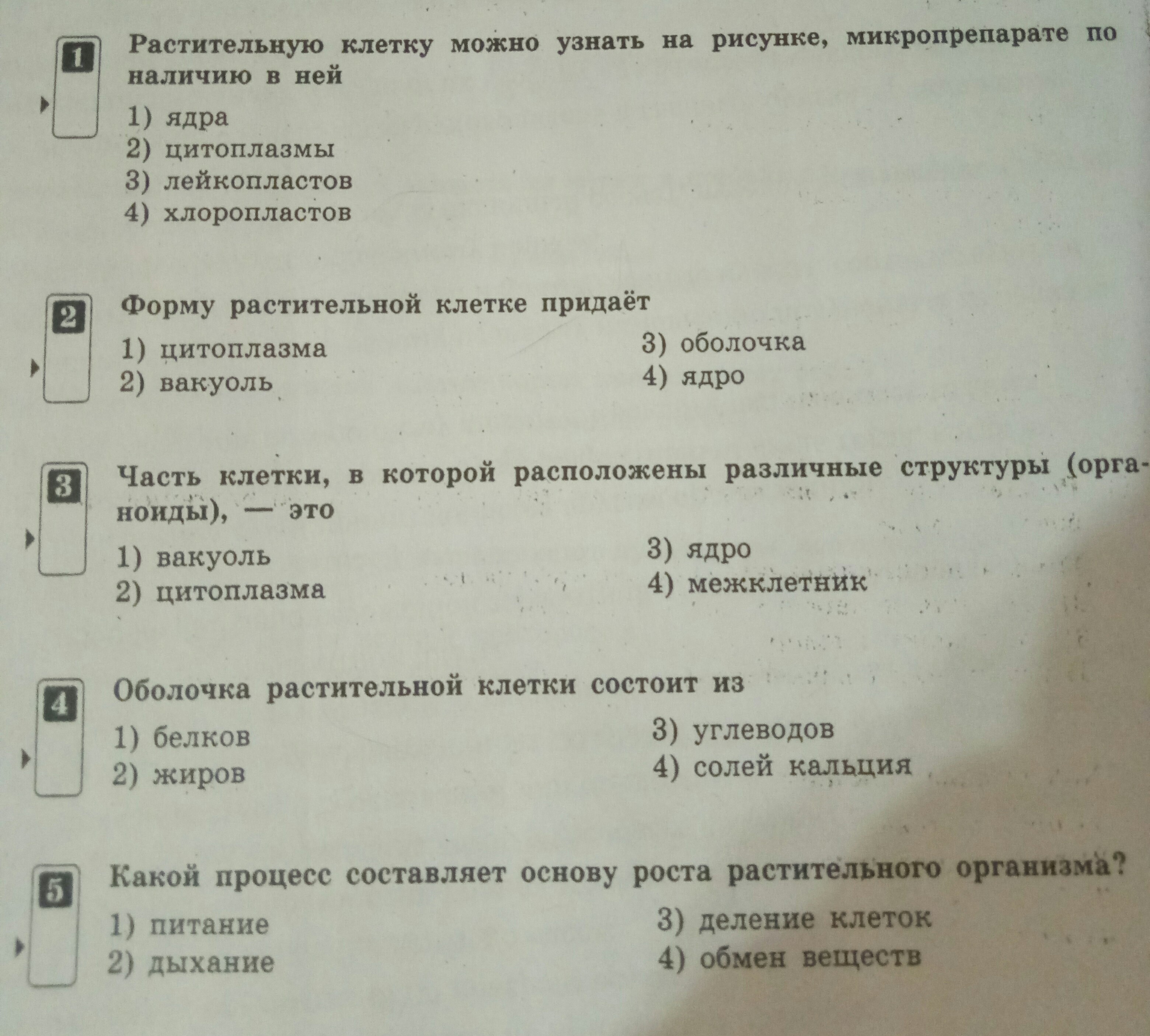 1
Растительную клетку можно узнать на рисунке, микропрепарате по наличию в ней
1) ядра
2) цитоплазмы
3) лейкопластов
4) хлоропластов

2
Форму растительной клетке придаёт
1) цитоплазма
2) вакуоль
3) оболочка
4) ядро

3
Часть клетки, в которой расположены различные структуры (органоиды), — это
1) вакуоль
2) цитоплазма
3) ядро
4) межклетник

4
Оболочка растительной клетки состоит из
1) белков
2) жиров
3) углеводов
4) солей кальция

5
Какой процесс составляет основу роста растительного организма?
1) питание
2) дыхание
3) деление клеток
4) обмен веществ